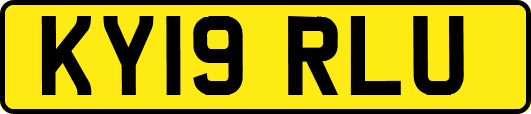 KY19 RLU